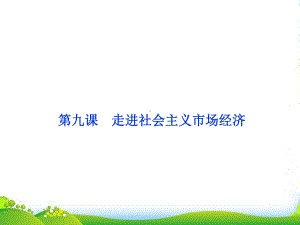 第九课　走进社会主义市场经济